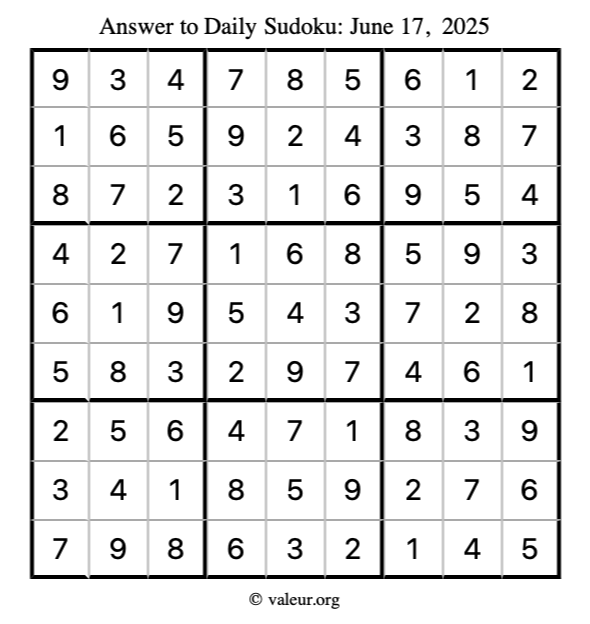 Answer to Daily Sudoku: June 17, 2025

| | | | | | | | | |
|---|---|---|---|---|---|---|---|---|
| 9 | 3 | 4 | 7 | 8 | 5 | 6 | 1 | 2 |
| 1 | 6 | 5 | 9 | 2 | 4 | 3 | 8 | 7 |
| 8 | 7 | 2 | 3 | 1 | 6 | 9 | 5 | 4 |
| 4 | 2 | 7 | 1 | 6 | 8 | 5 | 9 | 3 |
| 6 | 1 | 9 | 5 | 4 | 3 | 7 | 2 | 8 |
| 5 | 8 | 3 | 2 | 9 | 7 | 4 | 6 | 1 |
| 2 | 5 | 6 | 4 | 7 | 1 | 8 | 3 | 9 |
| 3 | 4 | 1 | 8 | 5 | 9 | 2 | 7 | 6 |
| 7 | 9 | 8 | 6 | 3 | 2 | 1 | 4 | 5 |

© valeur.org